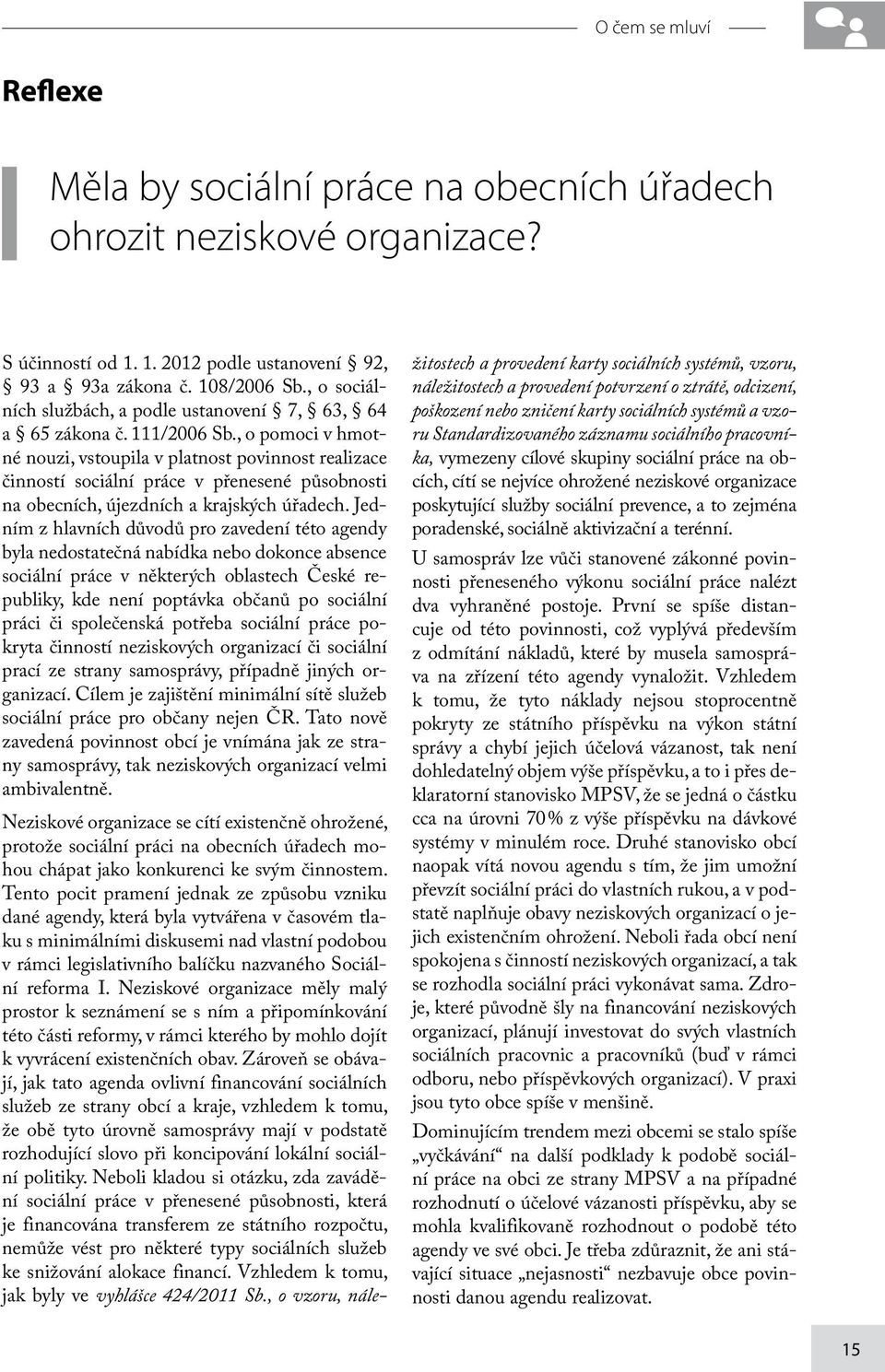 O čem se mluví

Reflexe

Měla by sociální práce na obecních úřadech ohrozit neziskové organizace?

S účinností od 1. 1. 2012 podle ustanovení § 92, § 93 a § 93a zákona č. 108/2006 Sb., o sociálních službách, a podle ustanovení § 7, § 63, § 64 a § 65 zákona č. 111/2006 Sb., o pomoci v hmotné nouzi, vstoupila v platnost povinnost realizace činností sociální práce v přenesené působnosti na obecních, újezdních a krajských úřadech. Jedním z hlavních důvodů pro zavedení této agendy byla nedostatečná nabídka nebo dokonce absence sociální práce v některých oblastech České republiky, kde není poptávka občanů po sociální práci či společenská potřeba sociální práce pokryta činností neziskových organizací či sociální prací ze strany samosprávy, případně jiných organizací. Cílem je zajištění minimální sítě služeb sociální práce pro občany nejen ČR. Tato nově zavedená povinnost obcí je vnímána jak ze strany samosprávy, tak neziskových organizací velmi ambivalentně.

Neziskové organizace se cítí existenčně ohrožené, protože sociální práci na obecních úřadech mohou chápat jako konkurenci ke svým činnostem. Tento pocit pramení jednak ze způsobu vzniku dané agendy, která byla vytvářena v časovém tlaku s minimálními diskusemi nad vlastní podobou v rámci legislativního balíčku nazvaného Sociální reforma I. Neziskové organizace měly malý prostor k seznámení se s ním a připomínkování této části reformy, v rámci kterého by mohlo dojít k vyvrácení existenčních obav. Zároveň se obávají, jak tato agenda ovlivní financování sociálních služeb ze strany obcí a kraje, vzhledem k tomu, že obě tyto úrovně samosprávy mají v podstatě rozhodující slovo při koncipování lokální sociální politiky. Neboli kladou si otázku, zda zavádění sociální práce v přenesené působnosti, která je financována transferem ze státního rozpočtu, nemůže vést pro některé typy sociálních služeb ke snižování alokace financí. Vzhledem k tomu, jak byly ve vyhlášce 424/2011 Sb., o vzoru, náležitostech a provedení karty sociálních systémů, vzoru, náležitostech a provedení potvrzení o ztrátě, odcizení, poškození nebo zničení karty sociálních systémů a vzoru Standardizovaného záznamu sociálního pracovníka, vymezeny cílové skupiny sociální práce na obcích, cítí se nejvíce ohrožené neziskové organizace poskytující služby sociální prevence, a to zejména poradenské, sociálně aktivizační a terénní.

U samospráv lze vůči stanovené zákonné povinnosti přeneseného výkonu sociální práce nalézt dva vyhraněné postoje. První se spíše distancuje od této povinnosti, což vyplývá především z odmítání nákladů, které by musela samospráva na zřízení této agendy vynaložit. Vzhledem k tomu, že tyto náklady nejsou stoprocentně pokryty ze státního příspěvku na výkon státní správy a chybí jejich účelová vázanost, tak není dohledatelný objem výše příspěvku, a to i přes deklaratorní stanovisko MPSV, že se jedná o částku cca na úrovni 70 % z výše příspěvku na dávkové systémy v minulém roce. Druhé stanovisko obcí naopak vítá novou agendu s tím, že jim umožní převzít sociální práci do vlastních rukou, a v podstatě naplňuje obavy neziskových organizací o jejich existenčním ohrožení. Neboli řada obcí není spokojena s činností neziskových organizací, a tak se rozhodla sociální práci vykonávat sama. Zdroje, které původně šly na financování neziskových organizací, plánují investovat do svých vlastních sociálních pracovnic a pracovníků (buď v rámci odboru, nebo příspěvkových organizací). V praxi jsou tyto obce spíše v menšině.

Dominujícím trendem mezi obcemi se stalo spíše „vyčkávání“ na další podklady k podobě sociální práce na obci ze strany MPSV a na případné rozhodnutí o účelové vázanosti příspěvku, aby se mohla kvalifikovaně rozhodnout o podobě této agendy ve své obci. Je třeba zdůraznit, že ani stávající situace „nejasnosti“ nezbavuje obce povinnosti danou agendu realizovat.

15